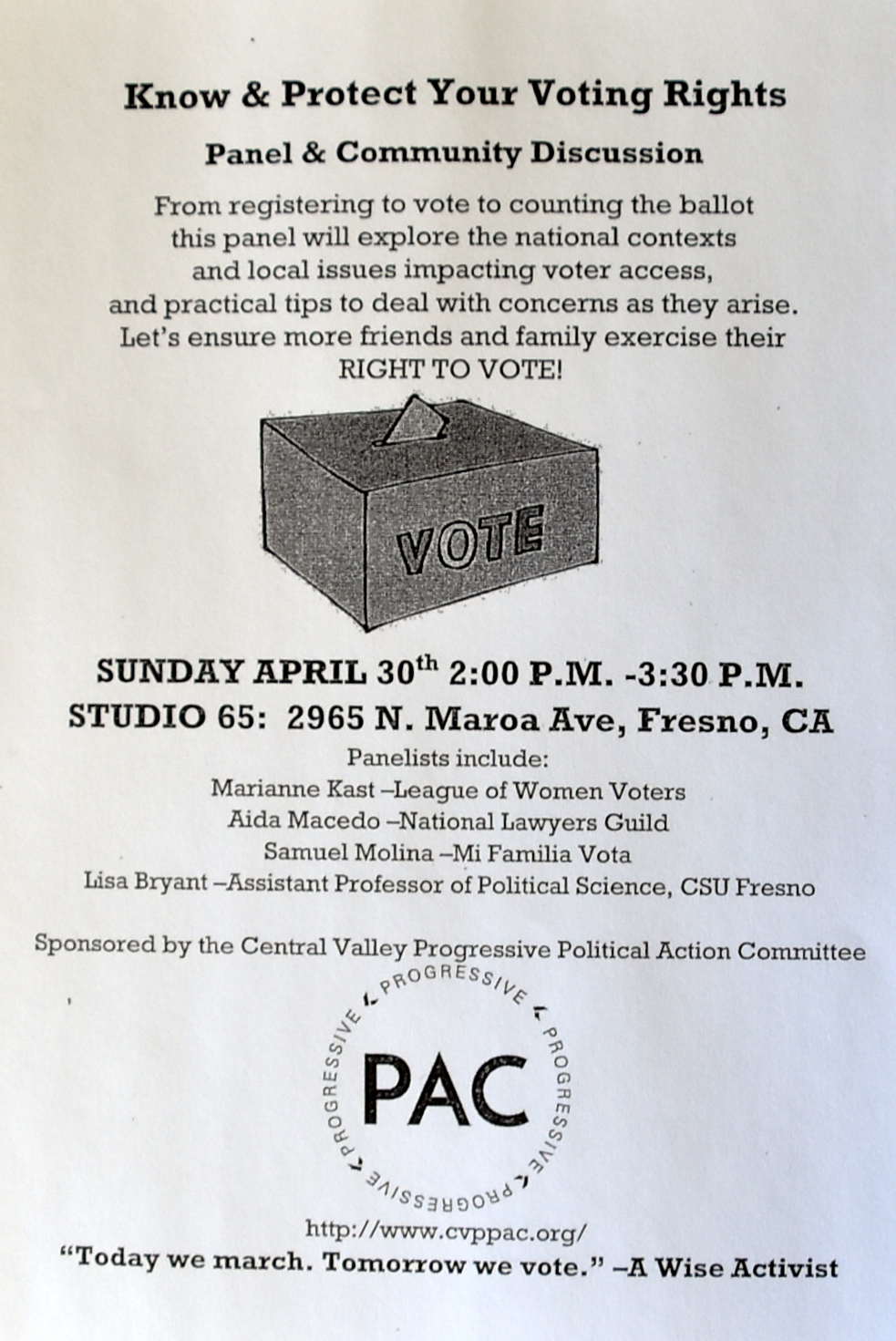 Know & Protect Your Voting Rights

Panel & Community Discussion

From registering to vote to counting the ballot this panel will explore the national contexts and local issues impacting voter access, and practical tips to deal with concerns as they arise. Let's ensure more friends and family exercise their RIGHT TO VOTE!

VOTE

SUNDAY APRIL 30$^{th}$ 2:00 P.M. -3:30 P.M.
STUDIO 65: 2965 N. Maroa Ave, Fresno, CA

Panelists include:
Marianne Kast –League of Women Voters
Aida Macedo –National Lawyers Guild
Samuel Molina –Mi Familia Vota
Lisa Bryant –Assistant Professor of Political Science, CSU Fresno

Sponsored by the Central Valley Progressive Political Action Committee

PROGRESSIVE PROGRESSIVE PROGRESSIVE PROGRESSIVE
PAC

http://www.cvppac.org/
"Today we march. Tomorrow we vote." –A Wise Activist